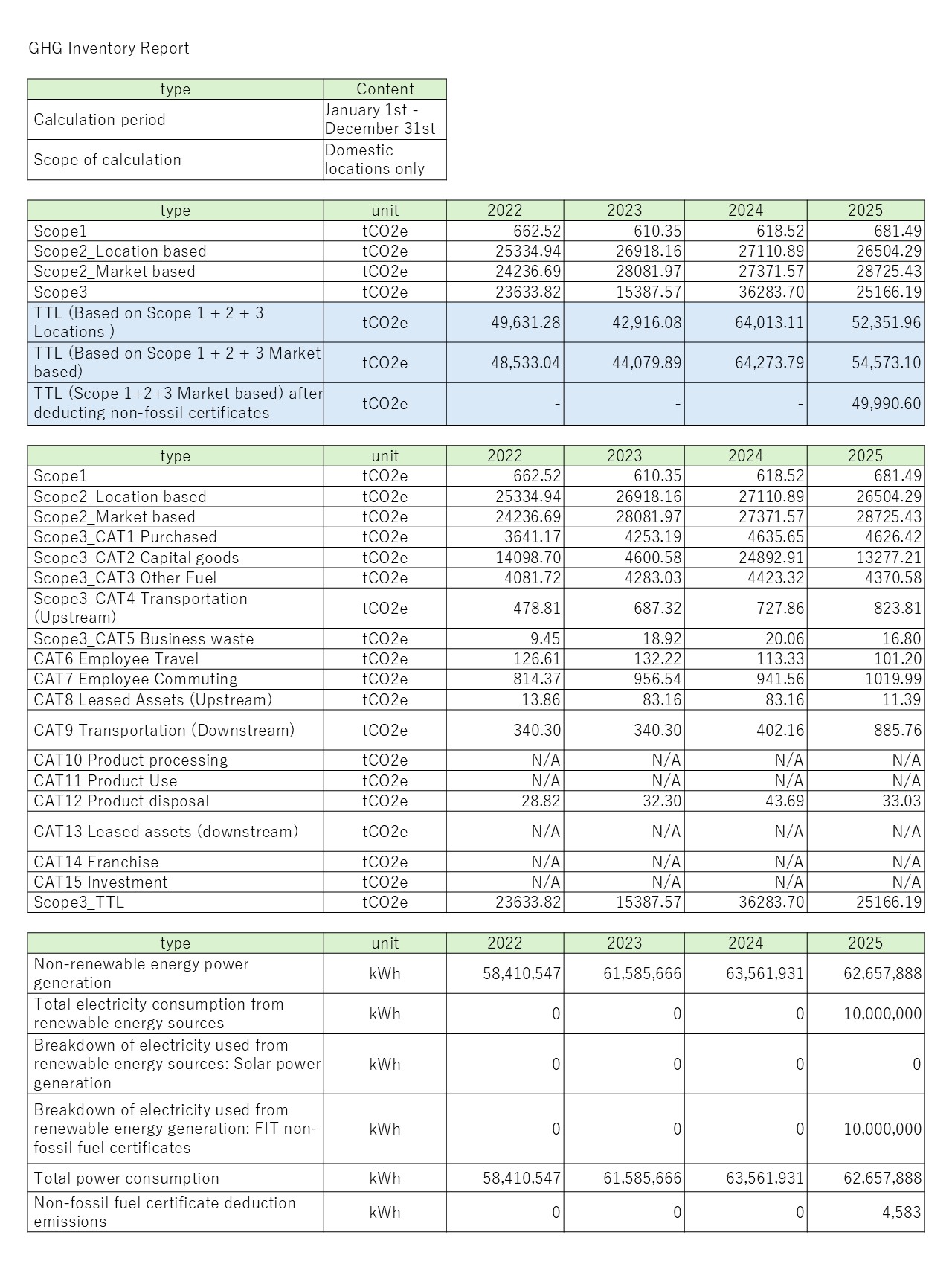 GHG Inventory Report

| type | Content |
|---|---|
| Calculation period | January 1st - December 31st |
| Scope of calculation | Domestic locations only |

| type | unit | 2022 | 2023 | 2024 | 2025 |
|---|---|---|---|---|---|
| Scope1 | tCO2e | 662.52 | 610.35 | 618.52 | 681.49 |
| Scope2_Location based | tCO2e | 25334.94 | 26918.16 | 27110.89 | 26504.29 |
| Scope2_Market based | tCO2e | 24236.69 | 28081.97 | 27371.57 | 28725.43 |
| Scope3 | tCO2e | 23633.82 | 15387.57 | 36283.70 | 25166.19 |
| TTL (Based on Scope 1 + 2 + 3 Locations ) | tCO2e | 49,631.28 | 42,916.08 | 64,013.11 | 52,351.96 |
| TTL (Based on Scope 1 + 2 + 3 Market based) | tCO2e | 48,533.04 | 44,079.89 | 64,273.79 | 54,573.10 |
| TTL (Scope 1+2+3 Market based) after deducting non-fossil certificates | tCO2e | - | - | - | 49,990.60 |

| type | unit | 2022 | 2023 | 2024 | 2025 |
|---|---|---|---|---|---|
| Scope1 | tCO2e | 662.52 | 610.35 | 618.52 | 681.49 |
| Scope2_Location based | tCO2e | 25334.94 | 26918.16 | 27110.89 | 26504.29 |
| Scope2_Market based | tCO2e | 24236.69 | 28081.97 | 27371.57 | 28725.43 |
| Scope3_CAT1 Purchased | tCO2e | 3641.17 | 4253.19 | 4635.65 | 4626.42 |
| Scope3_CAT2 Capital goods | tCO2e | 14098.70 | 4600.58 | 24892.91 | 13277.21 |
| Scope3_CAT3 Other Fuel | tCO2e | 4081.72 | 4283.03 | 4423.32 | 4370.58 |
| Scope3_CAT4 Transportation (Upstream) | tCO2e | 478.81 | 687.32 | 727.86 | 823.81 |
| Scope3_CAT5 Business waste | tCO2e | 9.45 | 18.92 | 20.06 | 16.80 |
| CAT6 Employee Travel | tCO2e | 126.61 | 132.22 | 113.33 | 101.20 |
| CAT7 Employee Commuting | tCO2e | 814.37 | 956.54 | 941.56 | 1019.99 |
| CAT8 Leased Assets (Upstream) | tCO2e | 13.86 | 83.16 | 83.16 | 11.39 |
| CAT9 Transportation (Downstream) | tCO2e | 340.30 | 340.30 | 402.16 | 885.76 |
| CAT10 Product processing | tCO2e | N/A | N/A | N/A | N/A |
| CAT11 Product Use | tCO2e | N/A | N/A | N/A | N/A |
| CAT12 Product disposal | tCO2e | 28.82 | 32.30 | 43.69 | 33.03 |
| CAT13 Leased assets (downstream) | tCO2e | N/A | N/A | N/A | N/A |
| CAT14 Franchise | tCO2e | N/A | N/A | N/A | N/A |
| CAT15 Investment | tCO2e | N/A | N/A | N/A | N/A |
| Scope3_TTL | tCO2e | 23633.82 | 15387.57 | 36283.70 | 25166.19 |

| type | unit | 2022 | 2023 | 2024 | 2025 |
|---|---|---|---|---|---|
| Non-renewable energy power generation | kWh | 58,410,547 | 61,585,666 | 63,561,931 | 62,657,888 |
| Total electricity consumption from renewable energy sources | kWh | 0 | 0 | 0 | 10,000,000 |
| Breakdown of electricity used from renewable energy sources: Solar power generation | kWh | 0 | 0 | 0 | 0 |
| Breakdown of electricity used from renewable energy generation: FIT non-fossil fuel certificates | kWh | 0 | 0 | 0 | 10,000,000 |
| Total power consumption | kWh | 58,410,547 | 61,585,666 | 63,561,931 | 62,657,888 |
| Non-fossil fuel certificate deduction emissions | kWh | 0 | 0 | 0 | 4,583 |